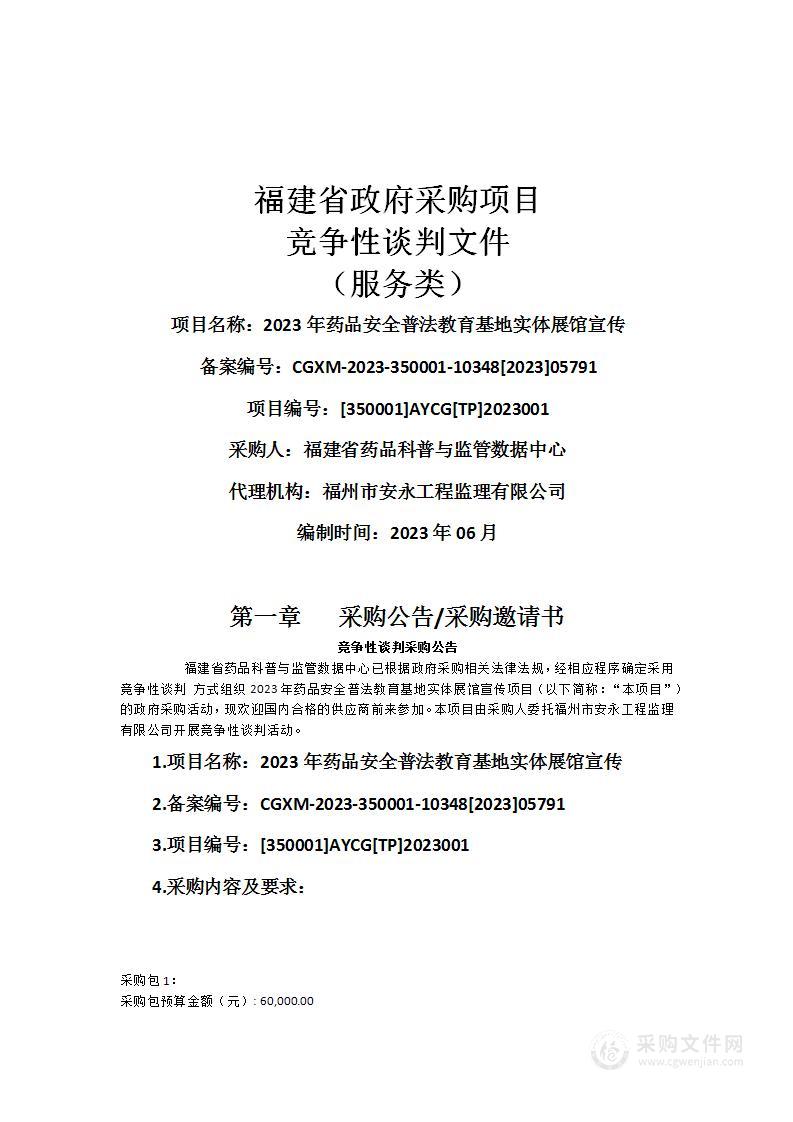 福建省政府采购项目
竞争性谈判文件
（服务类）

项目名称：2023 年药品安全普法教育基地实体展馆宣传

备案编号：CGXM-2023-350001-10348[2023]05791

项目编号：[350001]AYCG[TP]2023001

采购人：福建省药品科普与监管数据中心

代理机构：福州市安永工程监理有限公司

编制时间：2023 年 06 月

第一章　采购公告/采购邀请书

竞争性谈判采购公告

福建省药品科普与监管数据中心已根据政府采购相关法律法规，经相应程序确定采用竞争性谈判 方式组织 2023 年药品安全普法教育基地实体展馆宣传项目（以下简称：“本项目”）的政府采购活动，现欢迎国内合格的供应商前来参加。本项目由采购人委托福州市安永工程监理有限公司开展竞争性谈判活动。

1.项目名称：2023 年药品安全普法教育基地实体展馆宣传

2.备案编号：CGXM-2023-350001-10348[2023]05791

3.项目编号：[350001]AYCG[TP]2023001

4.采购内容及要求：

采购包 1：
采购包预算金额（元）：60,000.00

采购文件网
www.cgwenjian.com